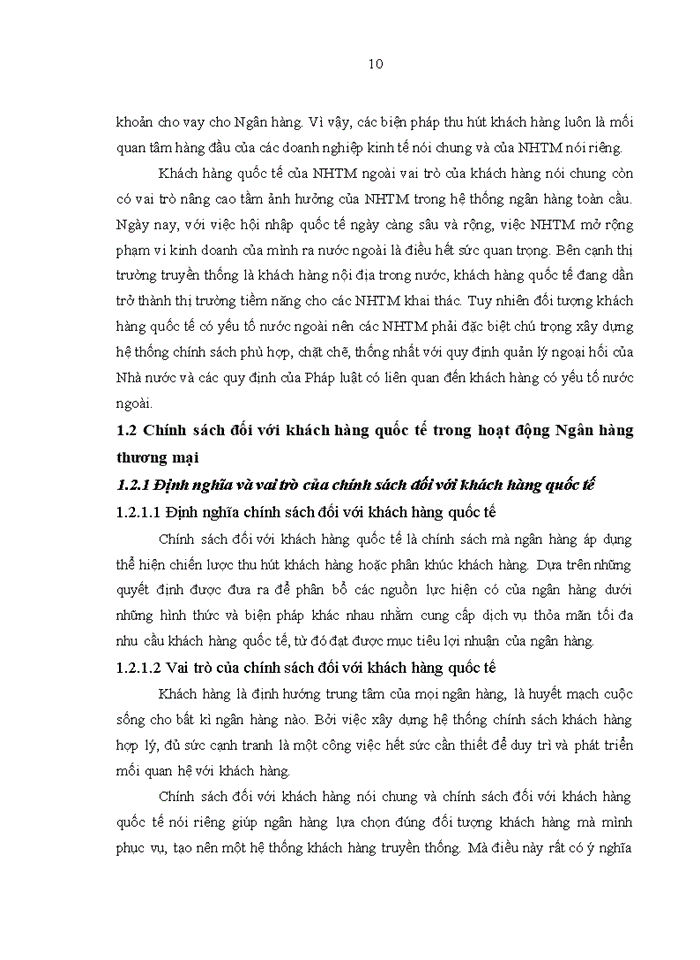 10

khoản cho vay cho Ngân hàng. Vì vậy, các biện pháp thu hút khách hàng luôn là mối quan tâm hàng đầu của các doanh nghiệp kinh tế nói chung và của NHTM nói riêng.

Khách hàng quốc tế của NHTM ngoài vai trò của khách hàng nói chung còn có vai trò nâng cao tầm ảnh hưởng của NHTM trong hệ thống ngân hàng toàn cầu. Ngày nay, với việc hội nhập quốc tế ngày càng sâu và rộng, việc NHTM mở rộng phạm vi kinh doanh của mình ra nước ngoài là điều hết sức quan trọng. Bên cạnh thị trường truyền thống là khách hàng nội địa trong nước, khách hàng quốc tế đang dần trở thành thị trường tiềm năng cho các NHTM khai thác. Tuy nhiên đối tượng khách hàng quốc tế có yếu tố nước ngoài nên các NHTM phải đặc biệt chú trọng xây dựng hệ thống chính sách phù hợp, chặt chẽ, thống nhất với quy định quản lý ngoại hối của Nhà nước và các quy định của Pháp luật có liên quan đến khách hàng có yếu tố nước ngoài.

1.2 Chính sách đối với khách hàng quốc tế trong hoạt động Ngân hàng thương mại

1.2.1 Định nghĩa và vai trò của chính sách đối với khách hàng quốc tế

1.2.1.1 Định nghĩa chính sách đối với khách hàng quốc tế

Chính sách đối với khách hàng quốc tế là chính sách mà ngân hàng áp dụng thể hiện chiến lược thu hút khách hàng hoặc phân khúc khách hàng. Dựa trên những quyết định được đưa ra để phân bổ các nguồn lực hiện có của ngân hàng dưới những hình thức và biện pháp khác nhau nhằm cung cấp dịch vụ thỏa mãn tối đa nhu cầu khách hàng quốc tế, từ đó đạt được mục tiêu lợi nhuận của ngân hàng.

1.2.1.2 Vai trò của chính sách đối với khách hàng quốc tế

Khách hàng là định hướng trung tâm của mọi ngân hàng, là huyết mạch cuộc sống cho bất kì ngân hàng nào. Bởi việc xây dựng hệ thống chính sách khách hàng hợp lý, đủ sức cạnh tranh là một công việc hết sức cần thiết để duy trì và phát triển mối quan hệ với khách hàng.

Chính sách đối với khách hàng nói chung và chính sách đối với khách hàng quốc tế nói riêng giúp ngân hàng lựa chọn đúng đối tượng khách hàng mà mình phục vụ, tạo nên một hệ thống khách hàng truyền thống. Mà điều này rất có ý nghĩa